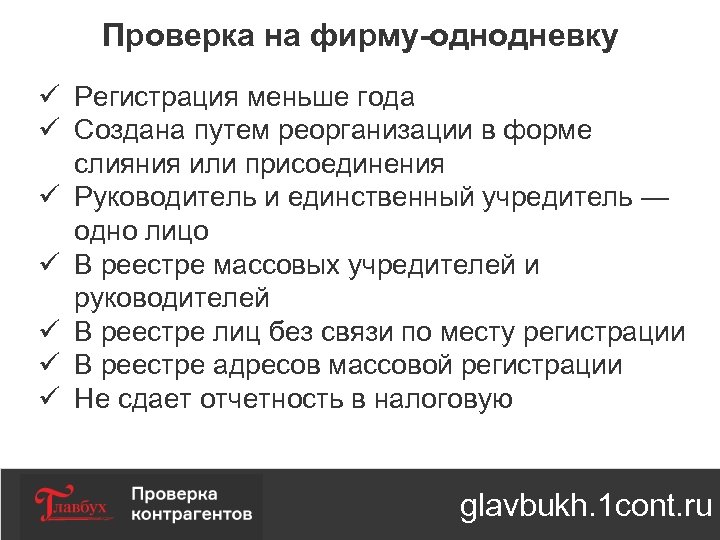 Проверка на фирму-однодневку

✓ Регистрация меньше года
✓ Создана путем реорганизации в форме слияния или присоединения
✓ Руководитель и единственный учредитель — одно лицо
✓ В реестре массовых учредителей и руководителей
✓ В реестре лиц без связи по месту регистрации
✓ В реестре адресов массовой регистрации
✓ Не сдает отчетность в налоговую

Главбух Проверка контрагентов

glavbukh.1cont.ru